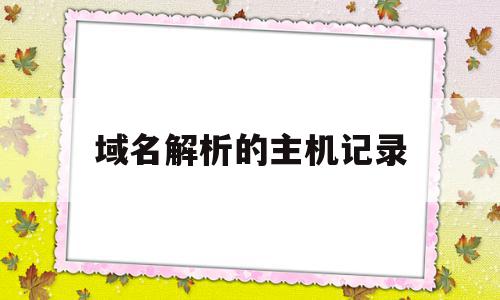 域名解析的主机记录